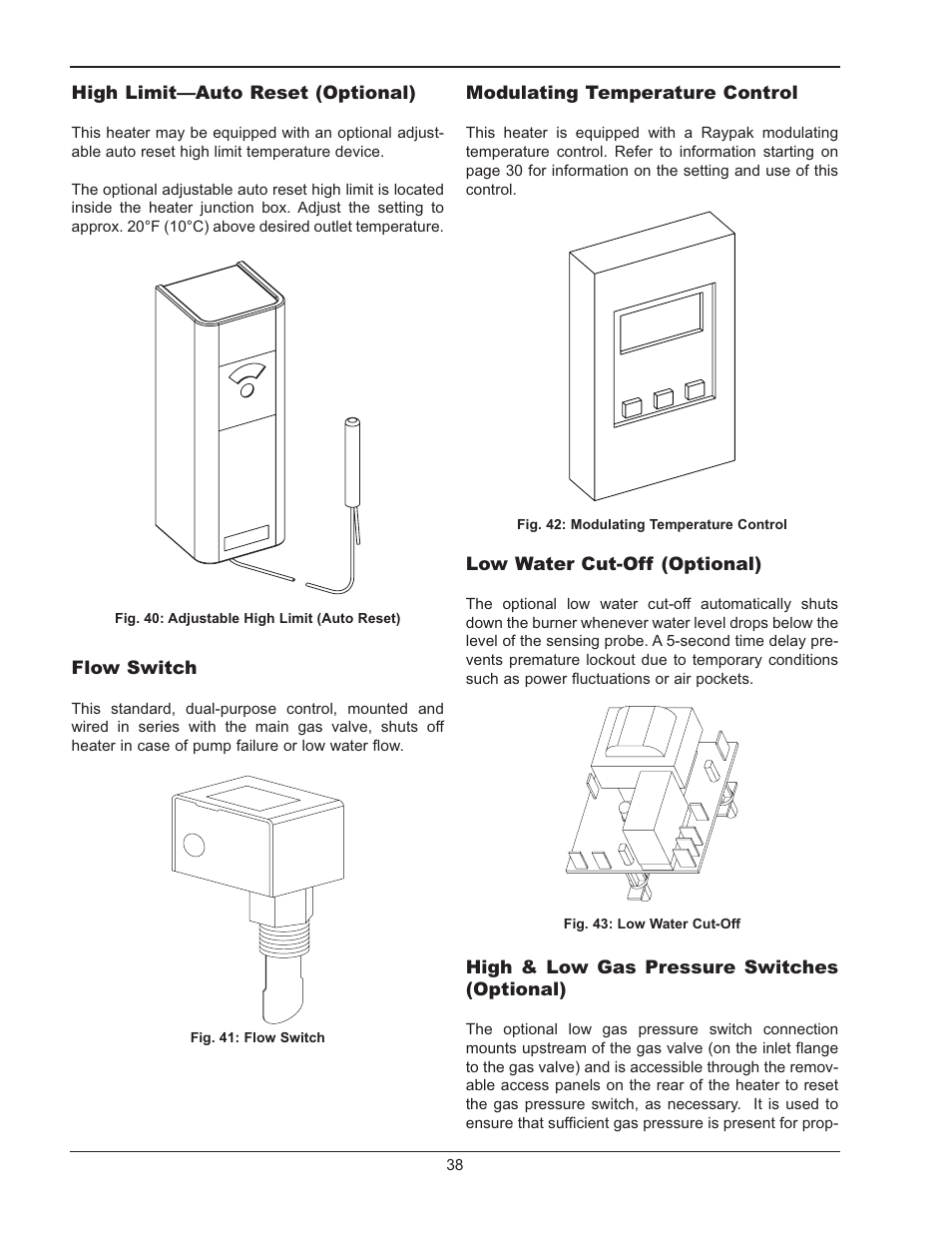 High Limit—Auto Reset (Optional)

This heater may be equipped with an optional adjustable auto reset high limit temperature device.

The optional adjustable auto reset high limit is located inside the heater junction box. Adjust the setting to approx. 20°F (10°C) above desired outlet temperature.

Fig. 40: Adjustable High Limit (Auto Reset)

Flow Switch

This standard, dual-purpose control, mounted and wired in series with the main gas valve, shuts off heater in case of pump failure or low water flow.

Fig. 41: Flow Switch

Modulating Temperature Control

This heater is equipped with a Raypak modulating temperature control. Refer to information starting on page 30 for information on the setting and use of this control.

Fig. 42: Modulating Temperature Control

Low Water Cut-Off (Optional)

The optional low water cut-off automatically shuts down the burner whenever water level drops below the level of the sensing probe. A 5-second time delay prevents premature lockout due to temporary conditions such as power fluctuations or air pockets.

Fig. 43: Low Water Cut-Off

High & Low Gas Pressure Switches (Optional)

The optional low gas pressure switch connection mounts upstream of the gas valve (on the inlet flange to the gas valve) and is accessible through the removable access panels on the rear of the heater to reset the gas pressure switch, as necessary. It is used to ensure that sufficient gas pressure is present for prop-

38